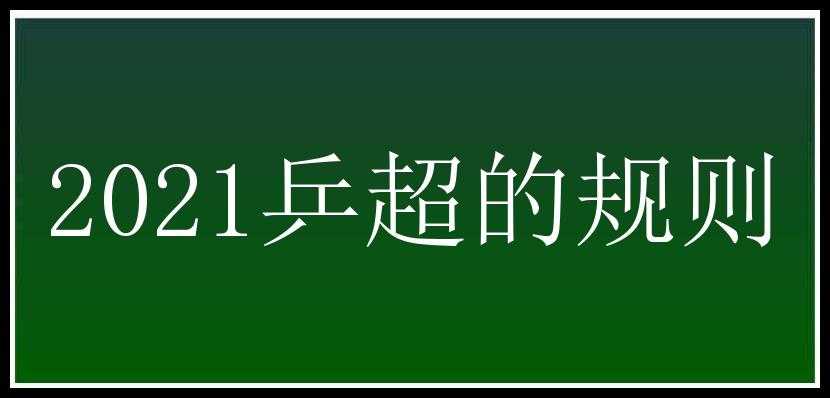 2021乒超的规则